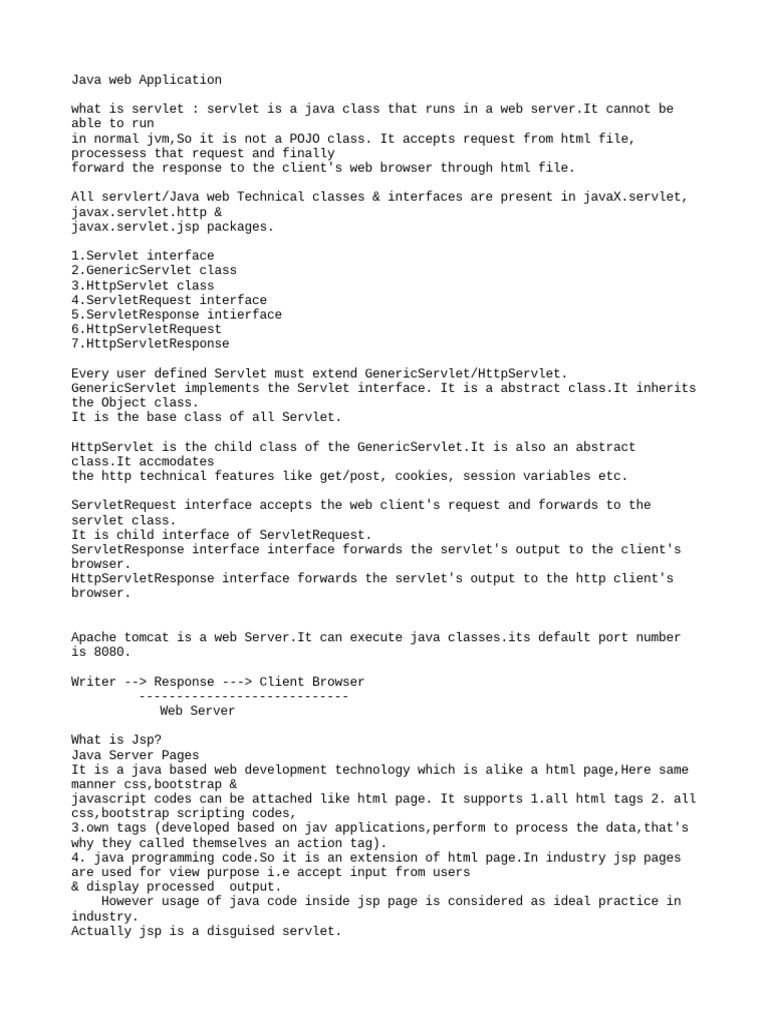 Java web Application

what is servlet : servlet is a java class that runs in a web server.It cannot be able to run
in normal jvm,So it is not a POJO class. It accepts request from html file, processess that request and finally
forward the response to the client's web browser through html file.

All servlert/Java web Technical classes & interfaces are present in javaX.servlet, javax.servlet.http &
javax.servlet.jsp packages.

1.Servlet interface
2.GenericServlet class
3.HttpServlet class
4.ServletRequest interface
5.ServletResponse intierface
6.HttpServletRequest
7.HttpServletResponse

Every user defined Servlet must extend GenericServlet/HttpServlet.
GenericServlet implements the Servlet interface. It is a abstract class.It inherits the Object class.
It is the base class of all Servlet.

HttpServlet is the child class of the GenericServlet.It is also an abstract class.It accmodates
the http technical features like get/post, cookies, session variables etc.

ServletRequest interface accepts the web client's request and forwards to the servlet class.
It is child interface of ServletRequest.
ServletResponse interface interface forwards the servlet's output to the client's browser.
HttpServletResponse interface forwards the servlet's output to the http client's browser.

Apache tomcat is a web Server.It can execute java classes.its default port number is 8080.

Writer --> Response ---> Client Browser
----------------------------
Web Server

What is Jsp?
Java Server Pages
It is a java based web development technology which is alike a html page,Here same manner css,bootstrap &
javascript codes can be attached like html page. It supports 1.all html tags 2. all css,bootstrap scripting codes,
3.own tags (developed based on jav applications,perform to process the data,that's why they called themselves an action tag).
4. java programming code.So it is an extension of html page.In industry jsp pages are used for view purpose i.e accept input from users
& display processed output.
However usage of java code inside jsp page is considered as ideal practice in industry.
Actually jsp is a disguised servlet.